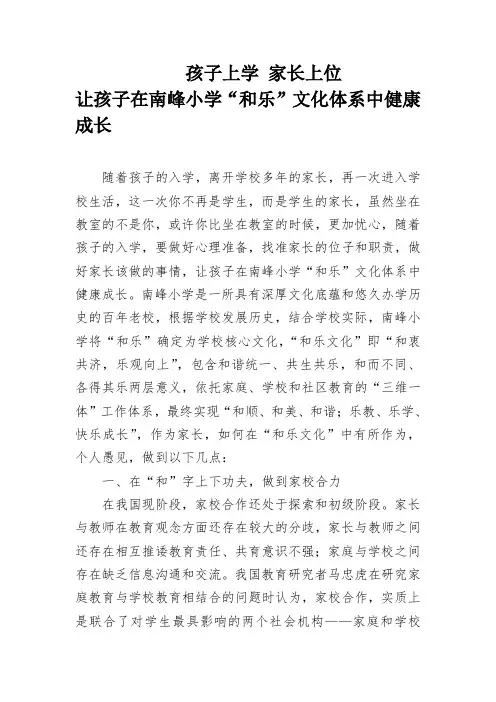 孩子上学 家长上位
让孩子在南峰小学“和乐”文化体系中健康成长

随着孩子的入学，离开学校多年的家长，再一次进入学校生活，这一次你不再是学生，而是学生的家长，虽然坐在教室的不是你，或许你比坐在教室的时候，更加忧心，随着孩子的入学，要做好心理准备，找准家长的位子和职责，做好家长该做的事情，让孩子在南峰小学“和乐”文化体系中健康成长。南峰小学是一所具有深厚文化底蕴和悠久办学历史的百年老校，根据学校发展历史，结合学校实际，南峰小学将“和乐”确定为学校核心文化，“和乐文化”即“和衷共济，乐观向上”，包含和谐统一、共生共乐，和而不同、各得其乐两层意义，依托家庭、学校和社区教育的“三维一体”工作体系，最终实现“和顺、和美、和谐；乐教、乐学、快乐成长”，作为家长，如何在“和乐文化”中有所作为，个人愚见，做到以下几点：

一、在“和”字上下功夫，做到家校合力

在我国现阶段，家校合作还处于探索和初级阶段。家长与教师在教育观念方面还存在较大的分歧，家长与教师之间还存在相互推诿教育责任、共育意识不强；家庭与学校之间存在缺乏信息沟通和交流。我国教育研究者马忠虎在研究家庭教育与学校教育相结合的问题时认为，家校合作，实质上是联合了对学生最具影响的两个社会机构——家庭和学校